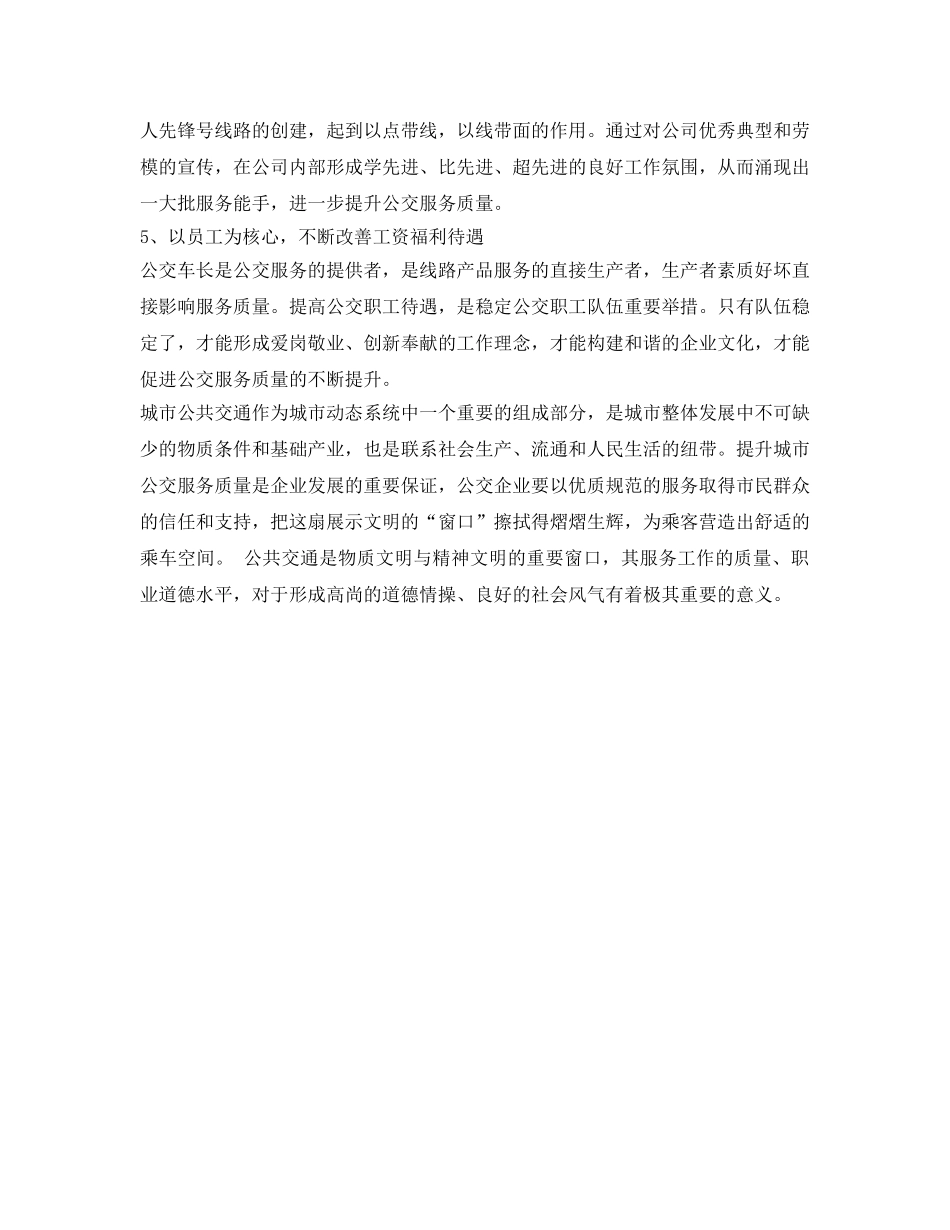 人先锋号线路的创建，起到以点带线，以线带面的作用。通过对公司优秀典型和劳模的宣传，在公司内部形成学先进、比先进、超先进的良好工作氛围，从而涌现出一大批服务能手，进一步提升公交服务质量。

5、以员工为核心，不断改善工资福利待遇

公交车长是公交服务的提供者，是线路产品服务的直接生产者，生产者素质好坏直接影响服务质量。提高公交职工待遇，是稳定公交职工队伍重要举措。只有队伍稳定了，才能形成爱岗敬业、创新奉献的工作理念，才能构建和谐的企业文化，才能促进公交服务质量的不断提升。

城市公共交通作为城市动态系统中一个重要的组成部分，是城市整体发展中不可缺少的物质条件和基础产业，也是联系社会生产、流通和人民生活的纽带。提升城市公交服务质量是企业发展的重要保证，公交企业要以优质规范的服务取得市民群众的信任和支持，把这扇展示文明的“窗口”擦拭得熠熠生辉，为乘客营造出舒适的乘车空间。 公共交通是物质文明与精神文明的重要窗口，其服务工作的质量、职业道德水平，对于形成高尚的道德情操、良好的社会风气有着极其重要的意义。